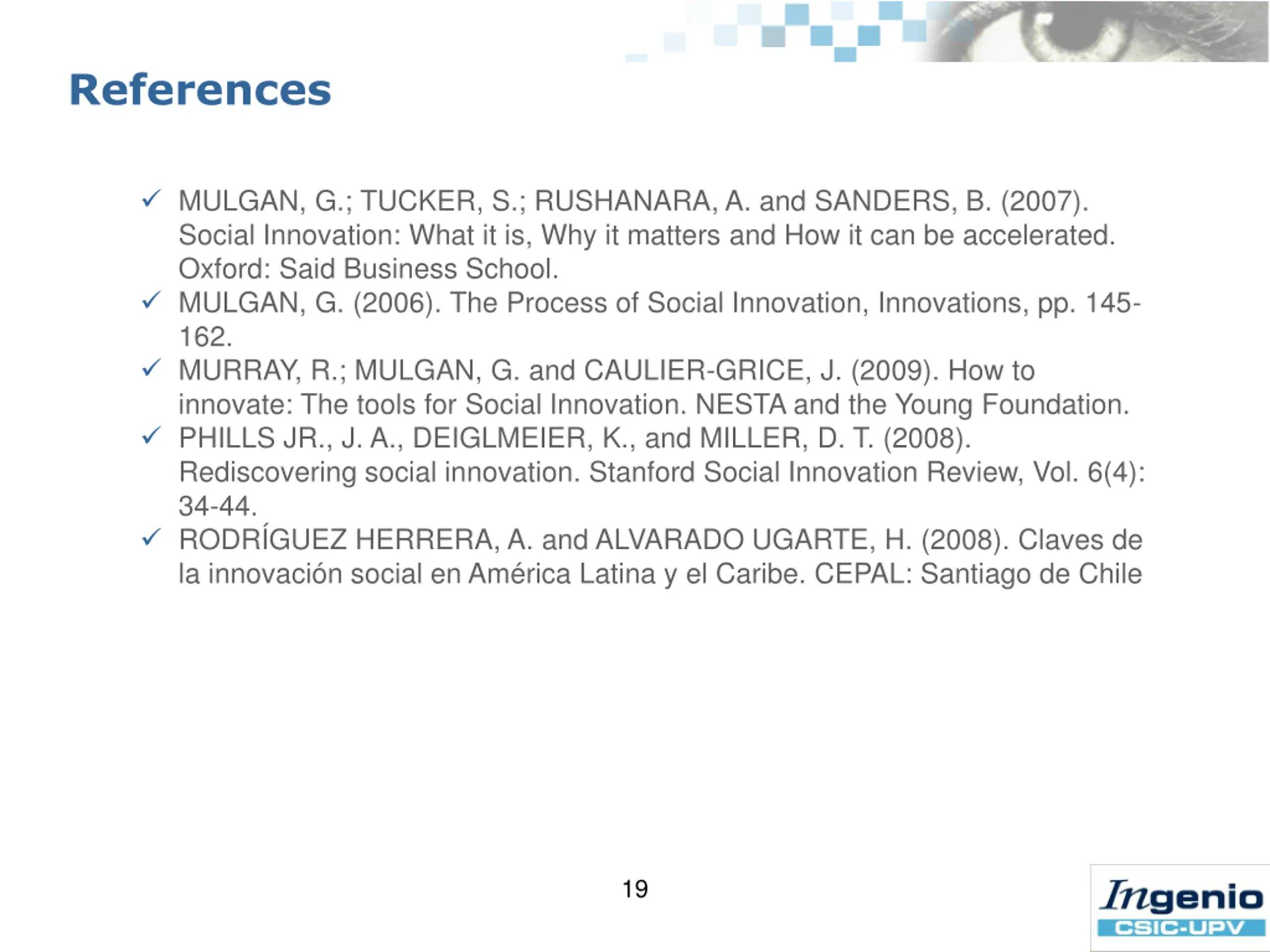 References

✓ MULGAN, G.; TUCKER, S.; RUSHANARA, A. and SANDERS, B. (2007). Social Innovation: What it is, Why it matters and How it can be accelerated. Oxford: Said Business School.

✓ MULGAN, G. (2006). The Process of Social Innovation, Innovations, pp. 145-162.

✓ MURRAY, R.; MULGAN, G. and CAULIER-GRICE, J. (2009). How to innovate: The tools for Social Innovation. NESTA and the Young Foundation.

✓ PHILLS JR., J. A., DEIGLMEIER, K., and MILLER, D. T. (2008). Rediscovering social innovation. Stanford Social Innovation Review, Vol. 6(4): 34-44.

✓ RODRÍGUEZ HERRERA, A. and ALVARADO UGARTE, H. (2008). Claves de la innovación social en América Latina y el Caribe. CEPAL: Santiago de Chile

19

Ingenio
CSIC-UPV